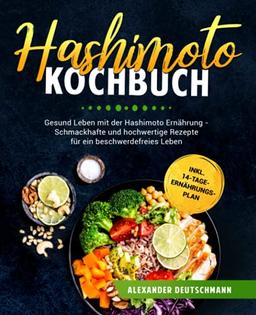 Hashimoto
KOCHBUCH

Gesund Leben mit der Hashimoto Ernährung - Schmackhafte und hochwertige Rezepte für ein beschwerdefreies Leben

INKL. 14-TAGE-ERNÄHRUNGSPLAN

ALEXANDER DEUTSCHMANN